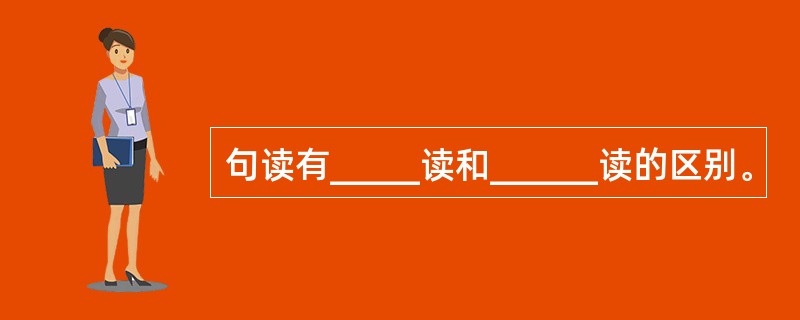 句读有_____读和______读的区别。